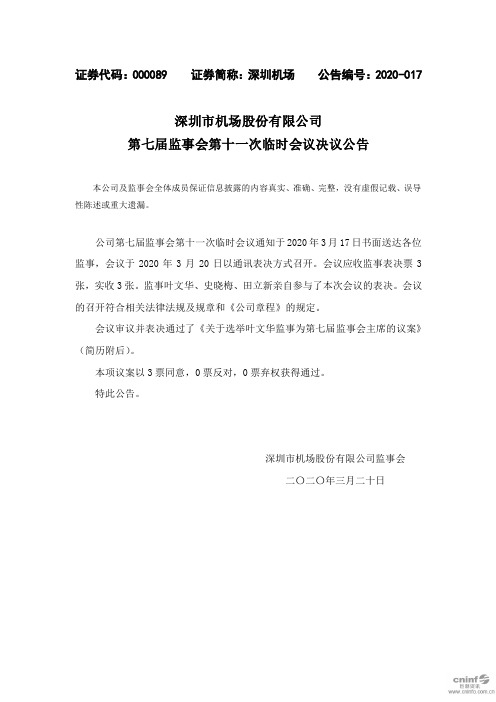 证券代码：000089　　证券简称：深圳机场　　公告编号：2020-017

深圳市机场股份有限公司
第七届监事会第十一次临时会议决议公告

本公司及监事会全体成员保证信息披露的内容真实、准确、完整，没有虚假记载、误导性陈述或重大遗漏。

公司第七届监事会第十一次临时会议通知于 2020 年 3 月 17 日书面送达各位监事，会议于 2020 年 3 月 20 日以通讯表决方式召开。会议应收监事表决票 3 张，实收 3 张。监事叶文华、史晓梅、田立新亲自参与了本次会议的表决。会议的召开符合相关法律法规及规章和《公司章程》的规定。

会议审议并表决通过了《关于选举叶文华监事为第七届监事会主席的议案》（简历附后）。

本项议案以 3 票同意，0 票反对，0 票弃权获得通过。

特此公告。

深圳市机场股份有限公司监事会

二〇二〇年三月二十日

cninf 巨潮资讯 www.cninfo.com.cn